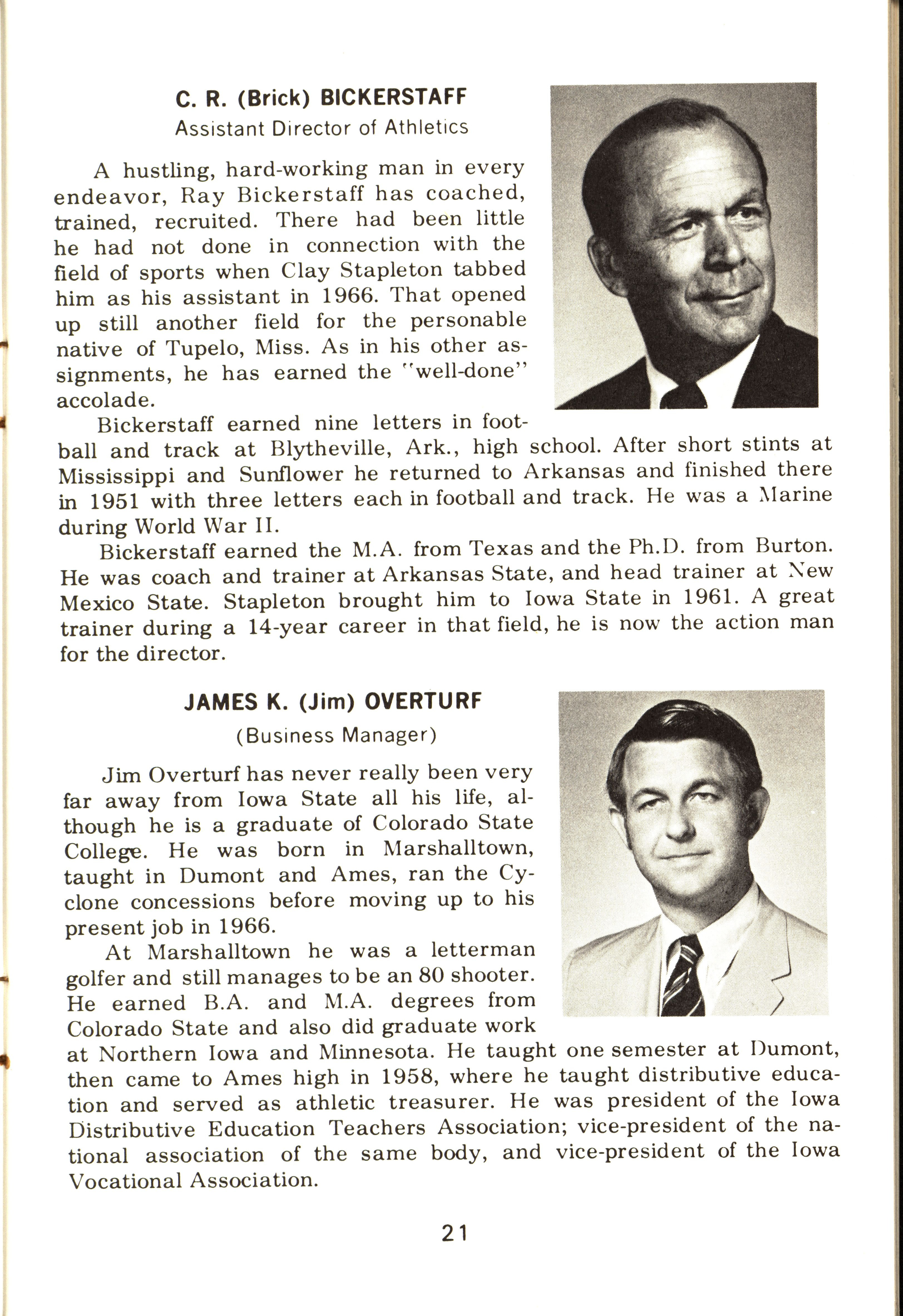 C. R. (Brick) BICKERSTAFF
Assistant Director of Athletics

A hustling, hard-working man in every endeavor, Ray Bickerstaff has coached, trained, recruited. There had been little he had not done in connection with the field of sports when Clay Stapleton tabbed him as his assistant in 1966. That opened up still another field for the personable native of Tupelo, Miss. As in his other assignments, he has earned the "well-done" accolade.

Bickerstaff earned nine letters in football and track at Blytheville, Ark., high school. After short stints at Mississippi and Sunflower he returned to Arkansas and finished there in 1951 with three letters each in football and track. He was a Marine during World War II.

Bickerstaff earned the M.A. from Texas and the Ph.D. from Burton. He was coach and trainer at Arkansas State, and head trainer at New Mexico State. Stapleton brought him to Iowa State in 1961. A great trainer during a 14-year career in that field, he is now the action man for the director.

JAMES K. (Jim) OVERTURF
(Business Manager)

Jim Overturf has never really been very far away from Iowa State all his life, although he is a graduate of Colorado State College. He was born in Marshalltown, taught in Dumont and Ames, ran the Cyclone concessions before moving up to his present job in 1966.

At Marshalltown he was a letterman golfer and still manages to be an 80 shooter. He earned B.A. and M.A. degrees from Colorado State and also did graduate work at Northern Iowa and Minnesota. He taught one semester at Dumont, then came to Ames high in 1958, where he taught distributive education and served as athletic treasurer. He was president of the Iowa Distributive Education Teachers Association; vice-president of the national association of the same body, and vice-president of the Iowa Vocational Association.

21